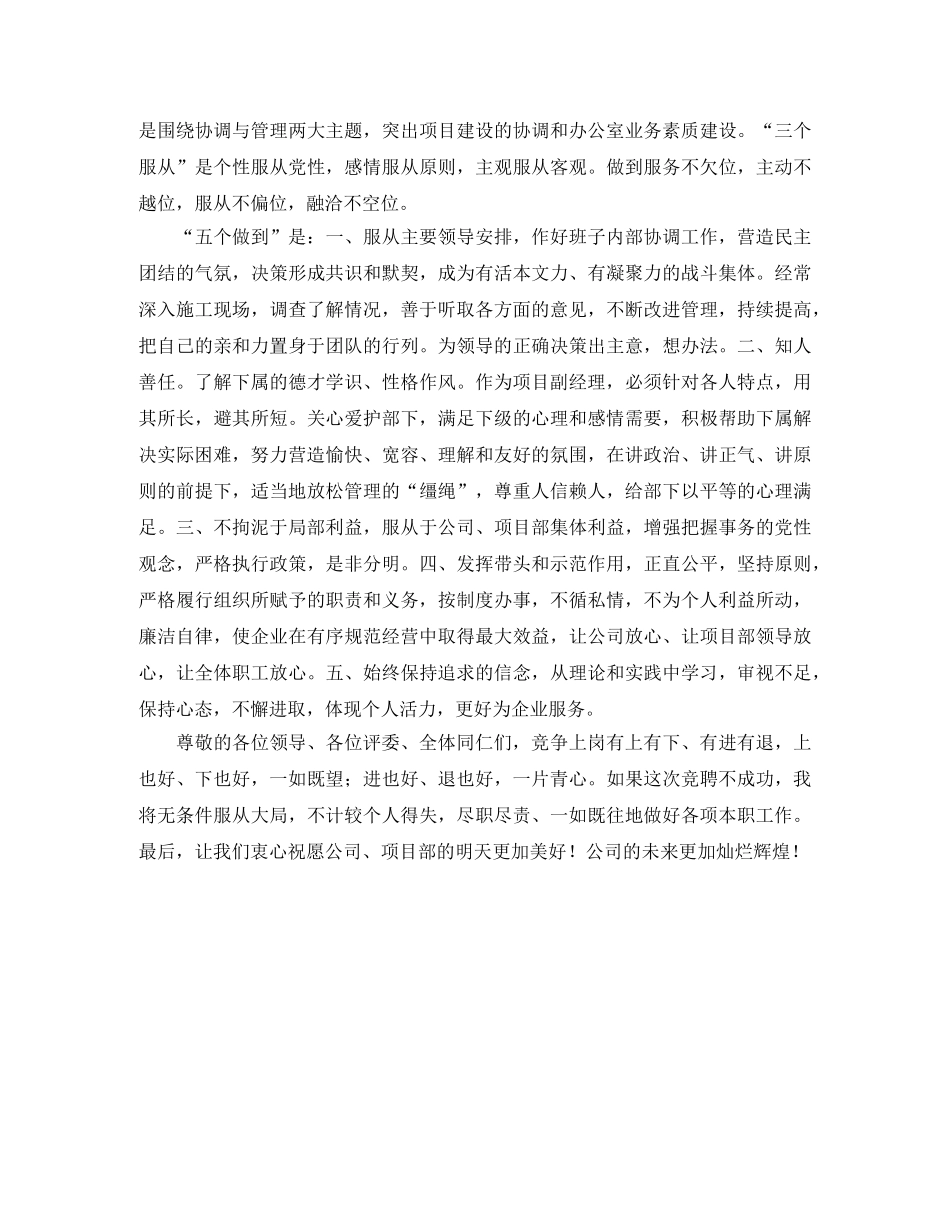 是围绕协调与管理两大主题，突出项目建设的协调和办公室业务素质建设。“三个服从”是个性服从党性，感情服从原则，主观服从客观。做到服务不欠位，主动不越位，服从不偏位，融洽不空位。

“五个做到”是：一、服从主要领导安排，作好班子内部协调工作，营造民主团结的气氛，决策形成共识和默契，成为有活本文力、有凝聚力的战斗集体。经常深入施工现场，调查了解情况，善于听取各方面的意见，不断改进管理，持续提高，把自己的亲和力置身于团队的行列。为领导的正确决策出主意，想办法。二、知人善任。了解下属的德才学识、性格作风。作为项目副经理，必须针对各人特点，用其所长，避其所短。关心爱护部下，满足下级的心理和感情需要，积极帮助下属解决实际困难，努力营造愉快、宽容、理解和友好的氛围，在讲政治、讲正气、讲原则的前提下，适当地放松管理的“缰绳”，尊重人信赖人，给部下以平等的心理满足。三、不拘泥于局部利益，服从于公司、项目部集体利益，增强把握事务的党性观念，严格执行政策，是非分明。四、发挥带头和示范作用，正直公平，坚持原则，严格履行组织所赋予的职责和义务，按制度办事，不循私情，不为个人利益所动，廉洁自律，使企业在有序规范经营中取得最大效益，让公司放心、让项目部领导放心，让全体职工放心。五、始终保持追求的信念，从理论和实践中学习，审视不足，保持心态，不懈进取，体现个人活力，更好为企业服务。

尊敬的各位领导、各位评委、全体同仁们，竞争上岗有上有下、有进有退，上也好、下也好，一如既望；进也好、退也好，一片青心。如果这次竞聘不成功，我将无条件服从大局，不计较个人得失，尽职尽责、一如既往地做好各项本职工作。最后，让我们衷心祝愿公司、项目部的明天更加美好！公司的未来更加灿烂辉煌！